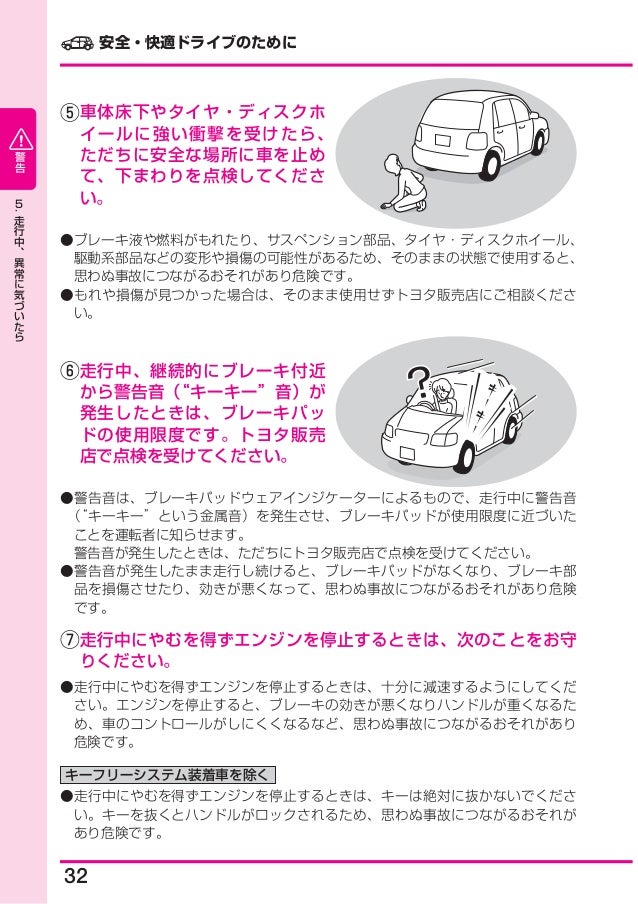 安全・快適ドライブのために

警告

5．走行中、異常に気づいたら

⑤車体床下やタイヤ・ディスクホイールに強い衝撃を受けたら、ただちに安全な場所に車を止めて、下まわりを点検してください。

●ブレーキ液や燃料がもれたり、サスペンション部品、タイヤ・ディスクホイール、駆動系部品などの変形や損傷の可能性があるため、そのままの状態で使用すると、思わぬ事故につながるおそれがあり危険です。
●もれや損傷が見つかった場合は、そのまま使用せずトヨタ販売店にご相談ください。

⑥走行中、継続的にブレーキ付近から警告音（“キーキー”音）が発生したときは、ブレーキパッドの使用限度です。トヨタ販売店で点検を受けてください。

●警告音は、ブレーキパッドウェアインジケーターによるもので、走行中に警告音（“キーキー”という金属音）を発生させ、ブレーキパッドが使用限度に近づいたことを運転者に知らせます。
警告音が発生したときは、ただちにトヨタ販売店で点検を受けてください。
●警告音が発生したまま走行し続けると、ブレーキパッドがなくなり、ブレーキ部品を損傷させたり、効きが悪くなって、思わぬ事故につながるおそれがあり危険です。

⑦走行中にやむを得ずエンジンを停止するときは、次のことをお守りください。

●走行中にやむを得ずエンジンを停止するときは、十分に減速するようにしてください。エンジンを停止すると、ブレーキの効きが悪くなりハンドルが重くなるため、車のコントロールがしにくくなるなど、思わぬ事故につながるおそれがあり危険です。

キーフリーシステム装着車を除く
●走行中にやむを得ずエンジンを停止するときは、キーは絶対に抜かないでください。キーを抜くとハンドルがロックされるため、思わぬ事故につながるおそれがあり危険です。

32